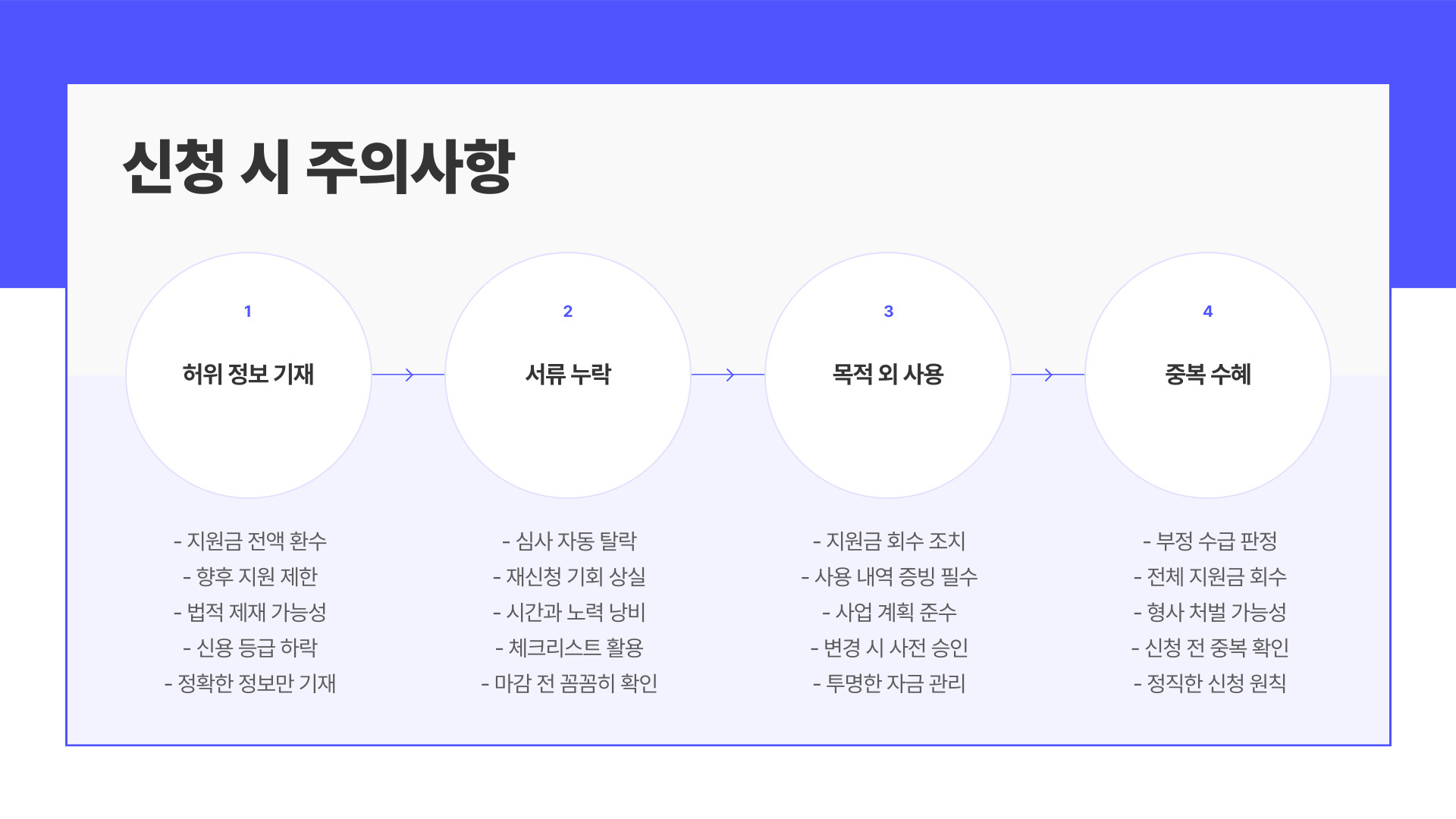 신청 시 주의사항

1

허위 정보 기재

- 지원금 전액 환수
- 향후 지원 제한
- 법적 제재 가능성
- 신용 등급 하락
- 정확한 정보만 기재

2

서류 누락

- 심사 자동 탈락
- 재신청 기회 상실
- 시간과 노력 낭비
- 체크리스트 활용
- 마감 전 꼼꼼히 확인

3

목적 외 사용

- 지원금 회수 조치
- 사용 내역 증빙 필수
- 사업 계획 준수
- 변경 시 사전 승인
- 투명한 자금 관리

4

중복 수혜

- 부정 수급 판정
- 전체 지원금 회수
- 형사 처벌 가능성
- 신청 전 중복 확인
- 정직한 신청 원칙